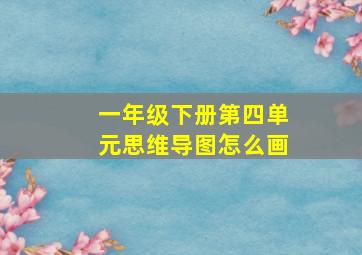 一年级下册第四单元思维导图怎么画